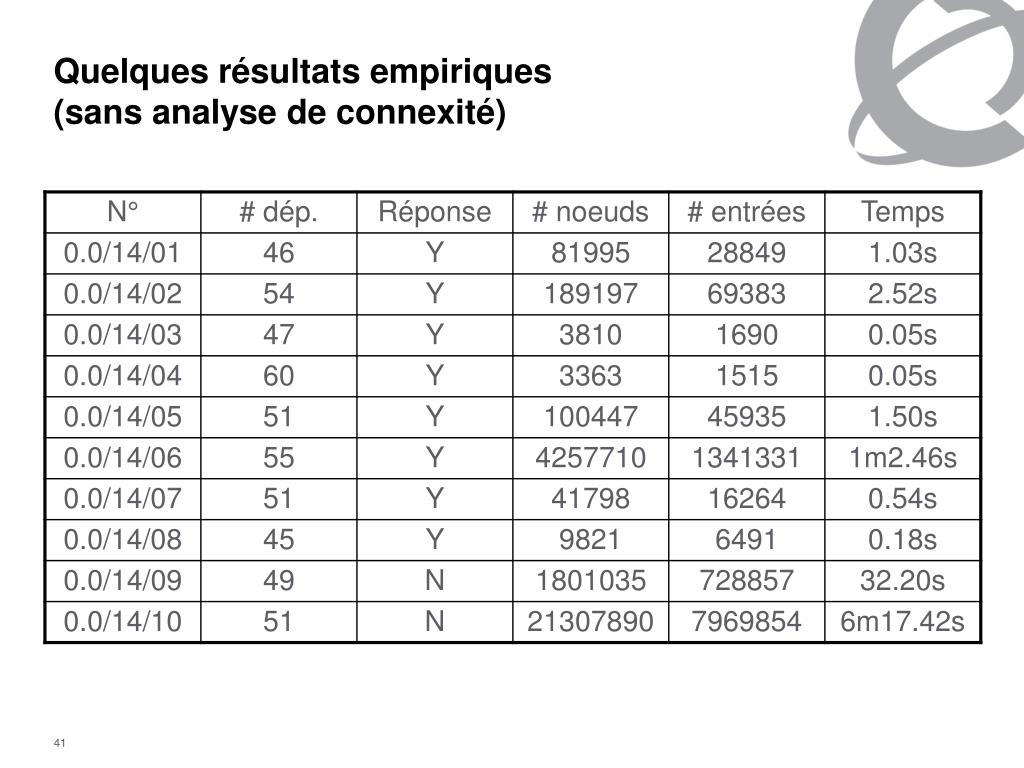 Quelques résultats empiriques
(sans analyse de connexité)

| N° | # dép. | Réponse | # noeuds | # entrées | Temps |
|---|---|---|---|---|---|
| 0.0/14/01 | 46 | Y | 81995 | 28849 | 1.03s |
| 0.0/14/02 | 54 | Y | 189197 | 69383 | 2.52s |
| 0.0/14/03 | 47 | Y | 3810 | 1690 | 0.05s |
| 0.0/14/04 | 60 | Y | 3363 | 1515 | 0.05s |
| 0.0/14/05 | 51 | Y | 100447 | 45935 | 1.50s |
| 0.0/14/06 | 55 | Y | 4257710 | 1341331 | 1m2.46s |
| 0.0/14/07 | 51 | Y | 41798 | 16264 | 0.54s |
| 0.0/14/08 | 45 | Y | 9821 | 6491 | 0.18s |
| 0.0/14/09 | 49 | N | 1801035 | 728857 | 32.20s |
| 0.0/14/10 | 51 | N | 21307890 | 7969854 | 6m17.42s |

41